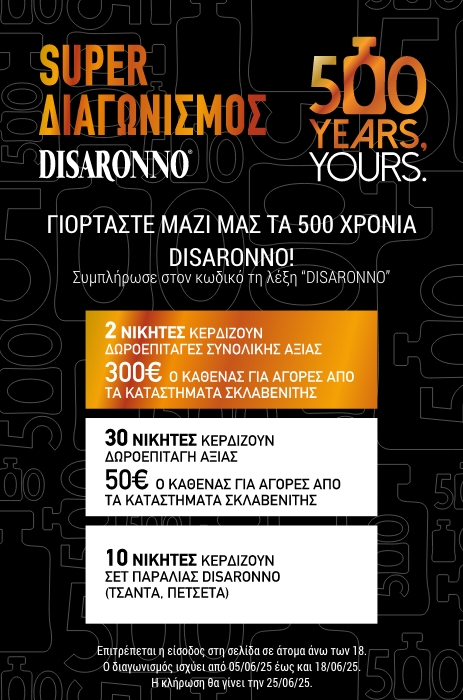 SUPER ΔΙΑΓΩΝΙΣΜΟΣ
DISARONNO®

500 YEARS, YOURS.

ΓΙΟΡΤΑΣΤΕ ΜΑΖΙ ΜΑΣ ΤΑ 500 ΧΡΟΝΙΑ DISARONNO!
Συμπλήρωσε στον κωδικό τη λέξη "DISARONNO"

2 ΝΙΚΗΤΕΣ ΚΕΡΔΙΖΟΥΝ ΔΩΡΟΕΠΙΤΑΓΕΣ ΣΥΝΟΛΙΚΗΣ ΑΞΙΑΣ
300€ Ο ΚΑΘΕΝΑΣ ΓΙΑ ΑΓΟΡΕΣ ΑΠΟ ΤΑ ΚΑΤΑΣΤΗΜΑΤΑ ΣΚΛΑΒΕΝΙΤΗΣ

30 ΝΙΚΗΤΕΣ ΚΕΡΔΙΖΟΥΝ ΔΩΡΟΕΠΙΤΑΓΗ ΑΞΙΑΣ
50€ Ο ΚΑΘΕΝΑΣ ΓΙΑ ΑΓΟΡΕΣ ΑΠΟ ΤΑ ΚΑΤΑΣΤΗΜΑΤΑ ΣΚΛΑΒΕΝΙΤΗΣ

10 ΝΙΚΗΤΕΣ ΚΕΡΔΙΖΟΥΝ ΣΕΤ ΠΑΡΑΛΙΑΣ DISARONNO (ΤΣΑΝΤΑ, ΠΕΤΣΕΤΑ)

Επιτρέπεται η είσοδος στη σελίδα σε άτομα άνω των 18.
Ο διαγωνισμός ισχύει από 05/06/25 έως και 18/06/25.
Η κλήρωση θα γίνει την 25/06/25.